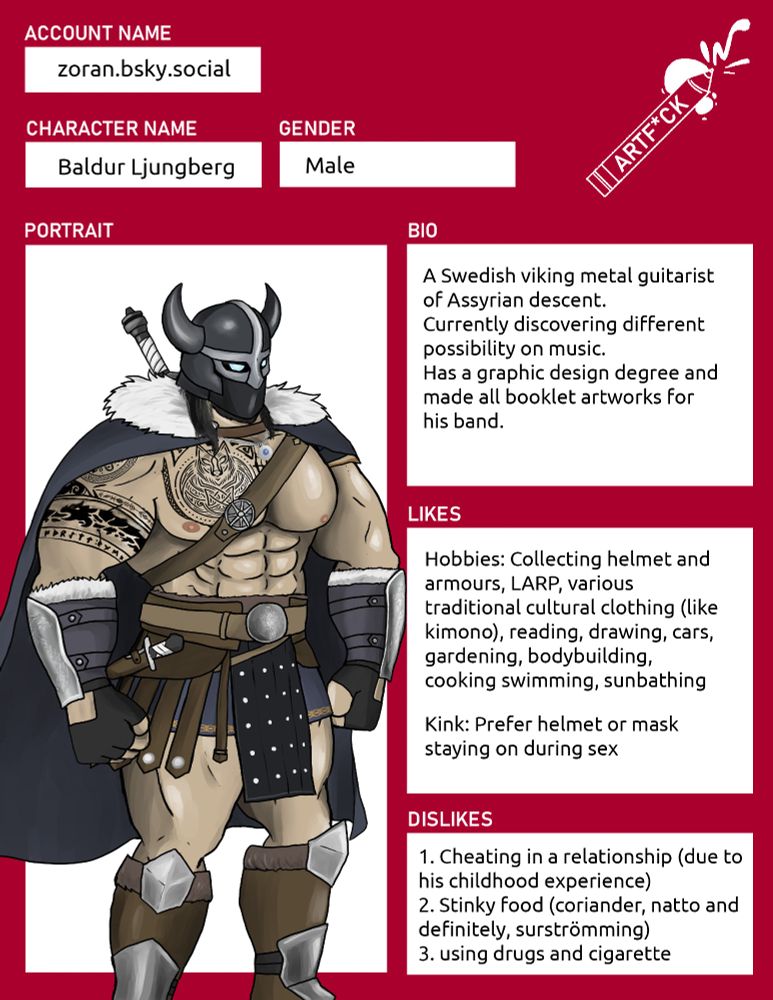 ACCOUNT NAME
zoran.bsky.social

CHARACTER NAME
Baldur Ljungberg

GENDER
Male

ARTF*CK

PORTRAIT

BIO
A Swedish viking metal guitarist of Assyrian descent.
Currently discovering different possibility on music.
Has a graphic design degree and made all booklet artworks for his band.

LIKES
Hobbies: Collecting helmet and armours, LARP, various traditional cultural clothing (like kimono), reading, drawing, cars, gardening, bodybuilding, cooking swimming, sunbathing

Kink: Prefer helmet or mask staying on during sex

DISLIKES
1. Cheating in a relationship (due to his childhood experience)
2. Stinky food (coriander, natto and definitely, surströmming)
3. using drugs and cigarette